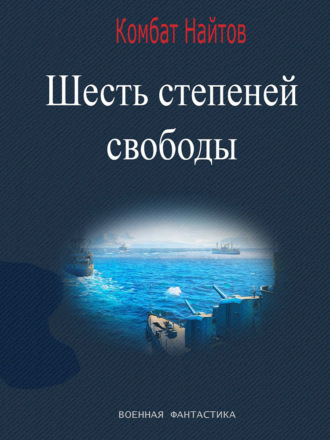 Комбат Найтов

Шесть степеней свободы

ВОЕННАЯ ФАНТАСТИКА